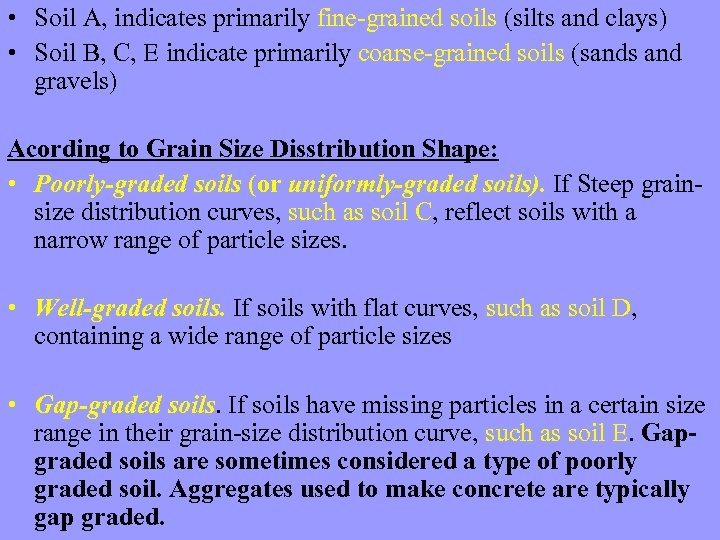 • Soil A, indicates primarily fine-grained soils (silts and clays)
• Soil B, C, E indicate primarily coarse-grained soils (sands and gravels)

Acording to Grain Size Disstribution Shape:
• Poorly-graded soils (or uniformly-graded soils). If Steep grain-size distribution curves, such as soil C, reflect soils with a narrow range of particle sizes.

• Well-graded soils. If soils with flat curves, such as soil D, containing a wide range of particle sizes

• Gap-graded soils. If soils have missing particles in a certain size range in their grain-size distribution curve, such as soil E. Gap-graded soils are sometimes considered a type of poorly graded soil. Aggregates used to make concrete are typically gap graded.